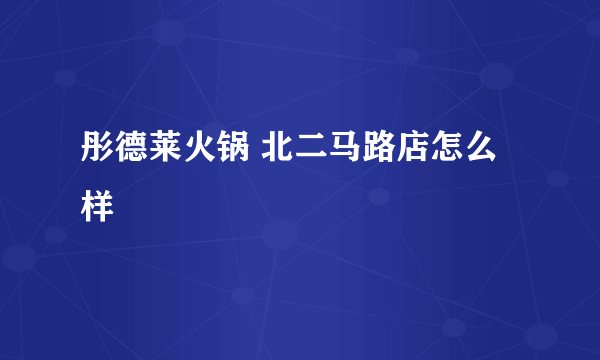 彤德莱火锅 北二马路店怎么样